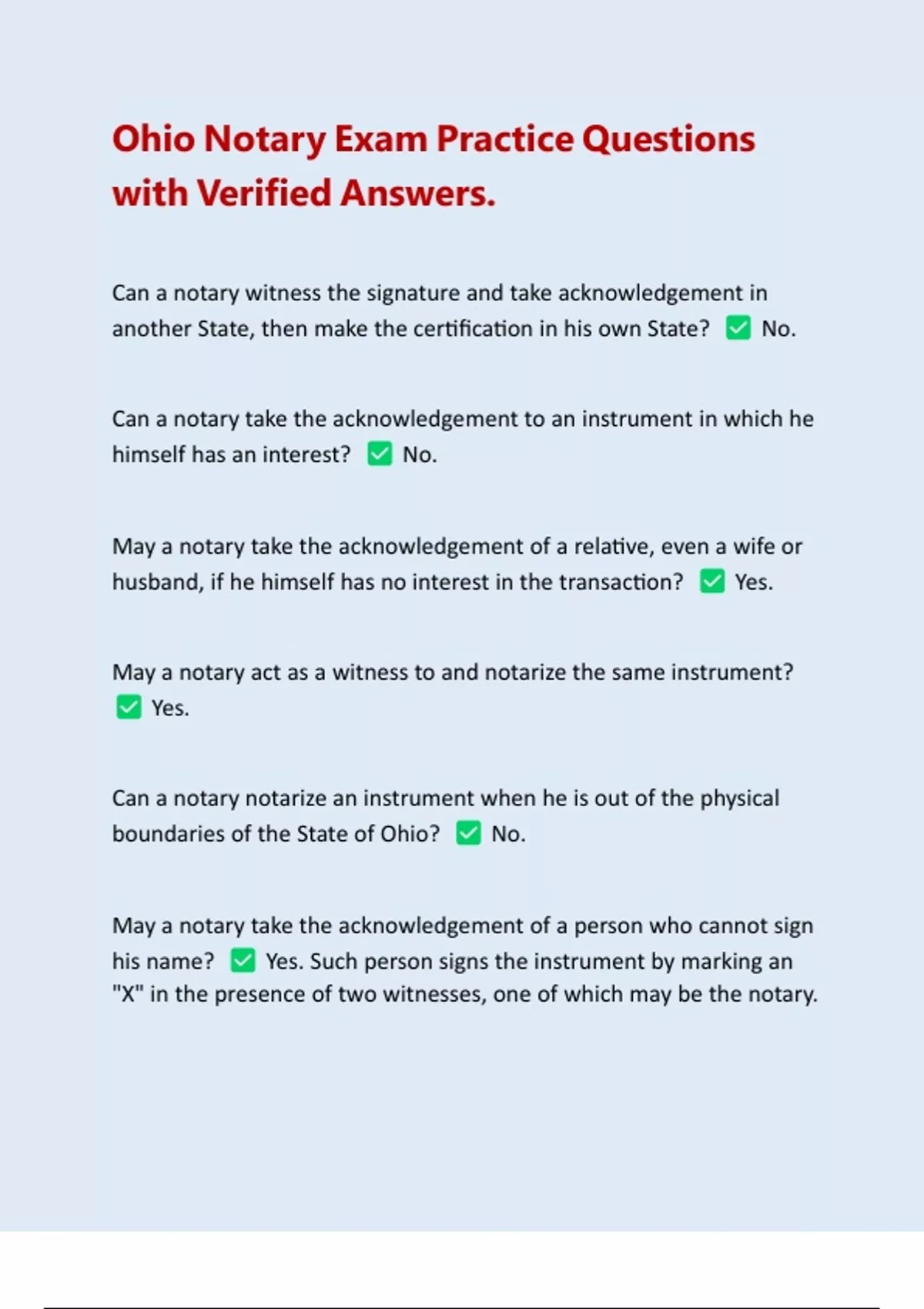 Ohio Notary Exam Practice Questions with Verified Answers.

Can a notary witness the signature and take acknowledgement in another State, then make the certification in his own State? ✅ No.

Can a notary take the acknowledgement to an instrument in which he himself has an interest? ✅ No.

May a notary take the acknowledgement of a relative, even a wife or husband, if he himself has no interest in the transaction? ✅ Yes.

May a notary act as a witness to and notarize the same instrument? ✅ Yes.

Can a notary notarize an instrument when he is out of the physical boundaries of the State of Ohio? ✅ No.

May a notary take the acknowledgement of a person who cannot sign his name? ✅ Yes. Such person signs the instrument by marking an "X" in the presence of two witnesses, one of which may be the notary.